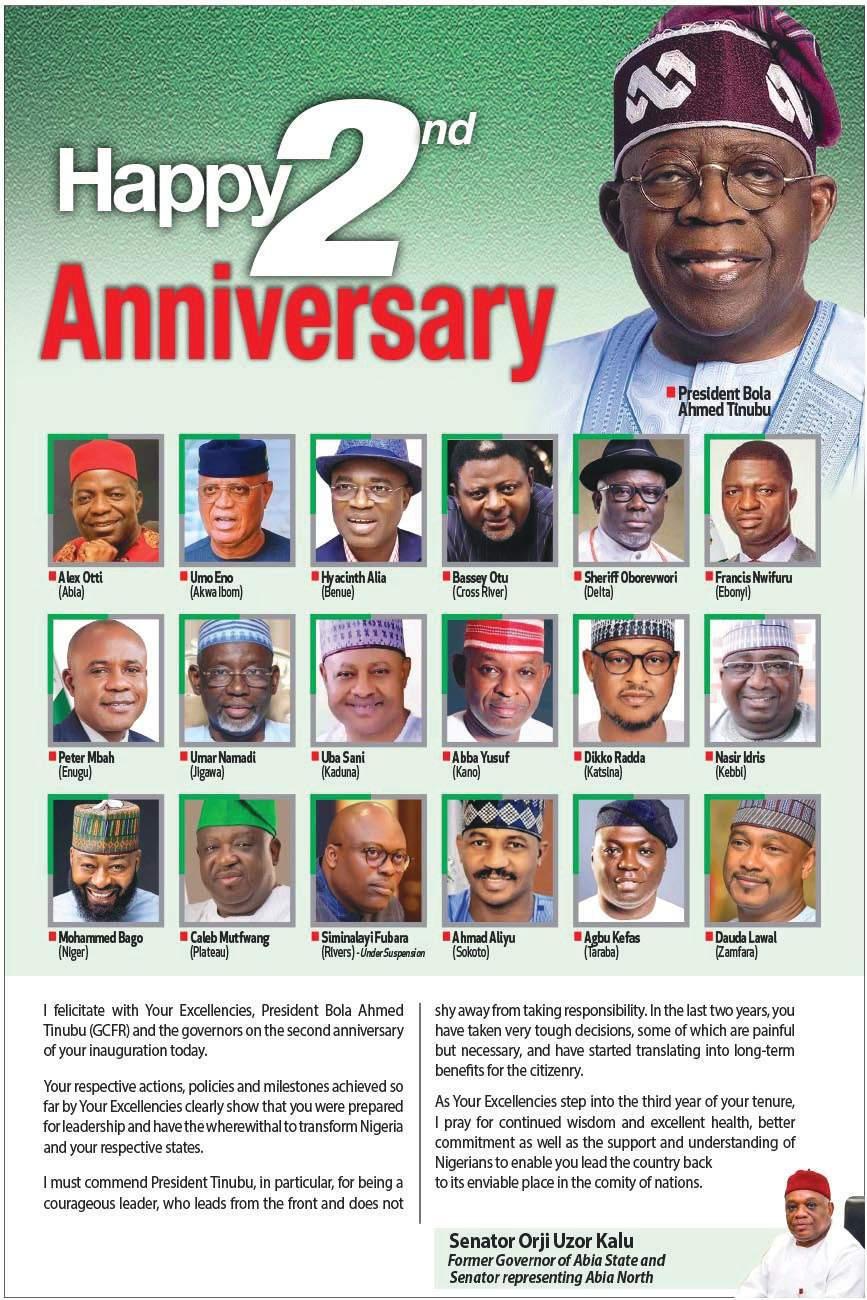 Happy 2nd Anniversary

President Bola Ahmed Tinubu

Alex Otti (Abia)
Umo Eno (Akwa Ibom)
Hyacinth Alia (Benue)
Bassey Otu (Cross River)
Sheriff Oborevwori (Delta)
Francis Nwifuru (Ebonyi)

Peter Mbah (Enugu)
Umar Namadi (Jigawa)
Uba Sani (Kaduna)
Abba Yusuf (Kano)
Dikko Radda (Katsina)
Nasir Idris (Kebbi)

Mohammed Bago (Niger)
Caleb Mutfwang (Plateau)
Siminalayi Fubara (Rivers) - Under Suspension
Ahmad Aliyu (Sokoto)
Agbu Kefas (Taraba)
Dauda Lawal (Zamfara)

I felicitate with Your Excellencies, President Bola Ahmed Tinubu (GCFR) and the governors on the second anniversary of your inauguration today.

Your respective actions, policies and milestones achieved so far by Your Excellencies clearly show that you were prepared for leadership and have the wherewithal to transform Nigeria and your respective states.

I must commend President Tinubu, in particular, for being a courageous leader, who leads from the front and does not shy away from taking responsibility. In the last two years, you have taken very tough decisions, some of which are painful but necessary, and have started translating into long-term benefits for the citizenry.

As Your Excellencies step into the third year of your tenure, I pray for continued wisdom and excellent health, better commitment as well as the support and understanding of Nigerians to enable you lead the country back to its enviable place in the comity of nations.

Senator Orji Uzor Kalu
Former Governor of Abia State and Senator representing Abia North